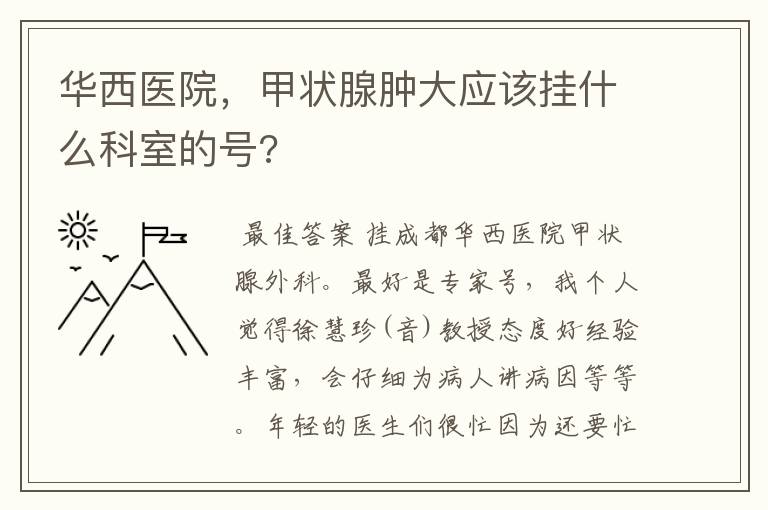 华西医院，甲状腺肿大应该挂什么科室的号？

最佳答案 挂成都华西医院甲状腺外科。最好是专家号，我个人觉得徐慧珍（音）教授态度好经验丰富，会仔细为病人讲病因等等。年轻的医生们很忙因为还要忙